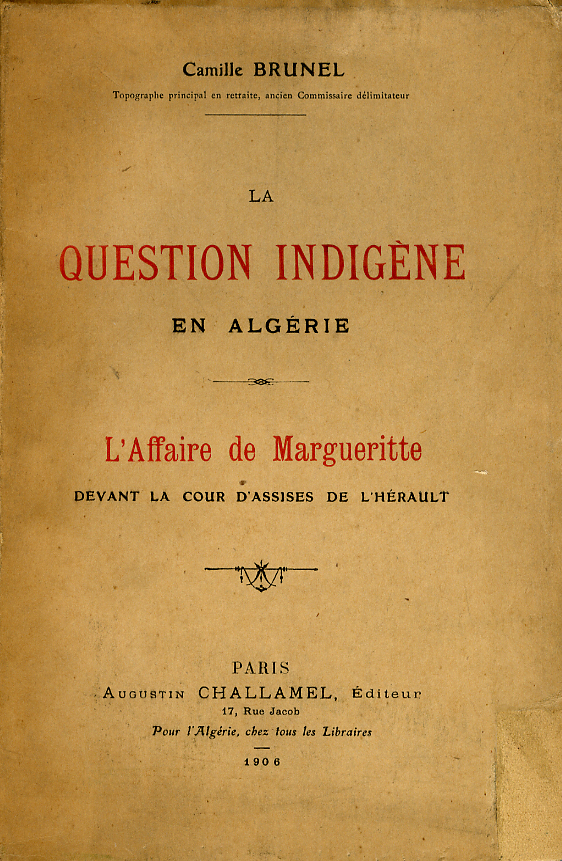 Camille BRUNEL

Topographe principal en retraite, ancien Commissaire délimitateur

LA

QUESTION INDIGÈNE

EN ALGÉRIE

L'Affaire de Margueritte

DEVANT LA COUR D'ASSISES DE L'HÉRAULT

PARIS

AUGUSTIN CHALLAMEL, Éditeur

17, Rue Jacob

Pour l'Algérie, chez tous les Libraires

1906